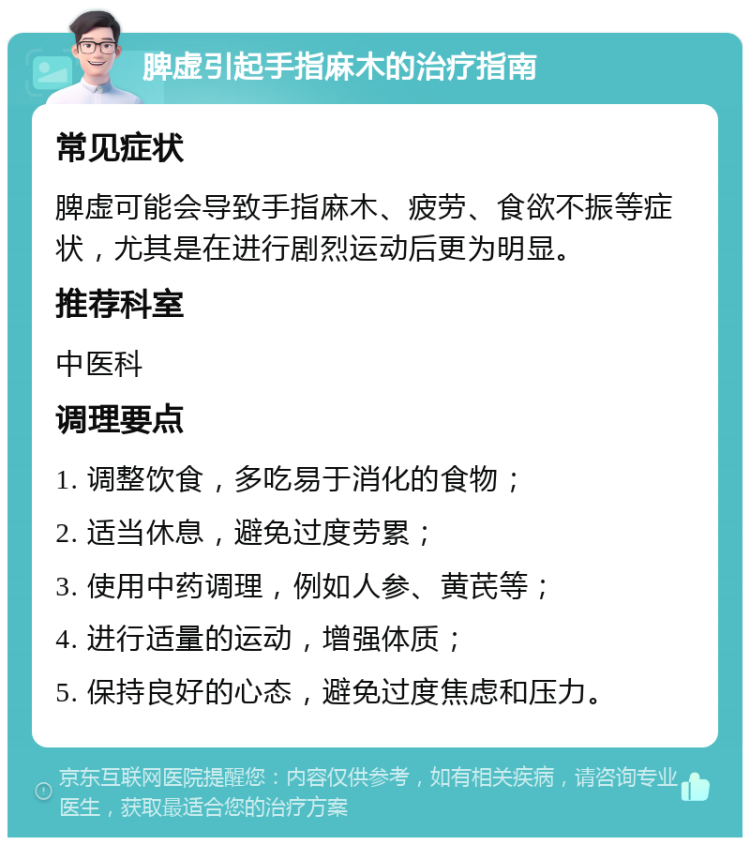 脾虚引起手指麻木的治疗指南

常见症状

脾虚可能会导致手指麻木、疲劳、食欲不振等症状，尤其是在进行剧烈运动后更为明显。

推荐科室

中医科

调理要点

1. 调整饮食，多吃易于消化的食物；

2. 适当休息，避免过度劳累；

3. 使用中药调理，例如人参、黄芪等；

4. 进行适量的运动，增强体质；

5. 保持良好的心态，避免过度焦虑和压力。

京东互联网医院提醒您：内容仅供参考，如有相关疾病，请咨询专业医生，获取最适合您的治疗方案